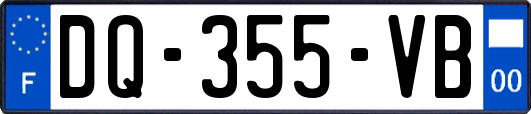 F
DQ-355-VB
00